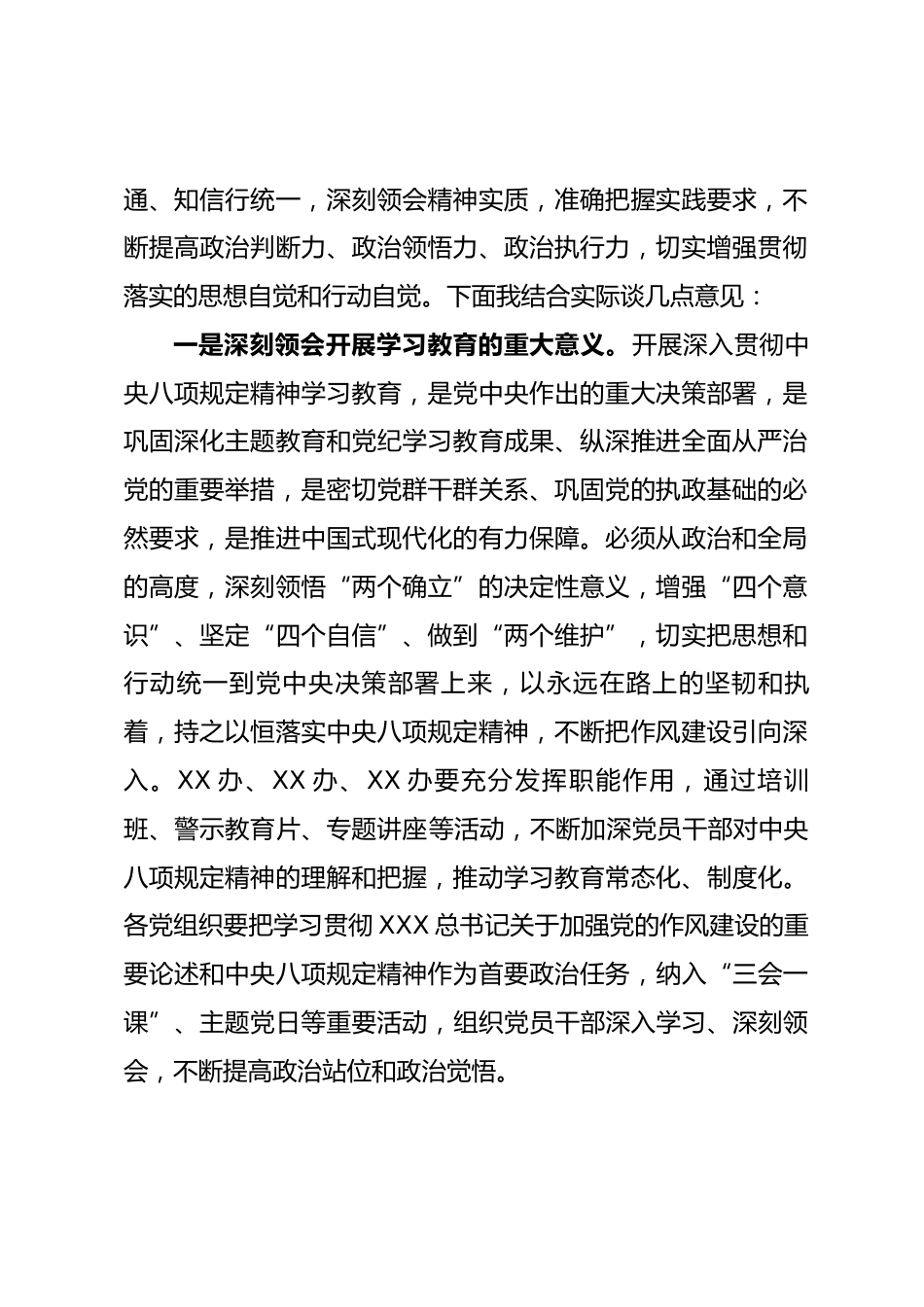 通、知信行统一，深刻领会精神实质，准确把握实践要求，不断提高政治判断力、政治领悟力、政治执行力，切实增强贯彻落实的思想自觉和行动自觉。下面我结合实际谈几点意见：

一是深刻领会开展学习教育的重大意义。开展深入贯彻中央八项规定精神学习教育，是党中央作出的重大决策部署，是巩固深化主题教育和党纪学习教育成果、纵深推进全面从严治党的重要举措，是密切党群干群关系、巩固党的执政基础的必然要求，是推进中国式现代化的有力保障。必须从政治和全局的高度，深刻领悟“两个确立”的决定性意义，增强“四个意识”、坚定“四个自信”、做到“两个维护”，切实把思想和行动统一到党中央决策部署上来，以永远在路上的坚韧和执着，持之以恒落实中央八项规定精神，不断把作风建设引向深入。XX办、XX办、XX办要充分发挥职能作用，通过培训班、警示教育片、专题讲座等活动，不断加深党员干部对中央八项规定精神的理解和把握，推动学习教育常态化、制度化。各党组织要把学习贯彻XXX总书记关于加强党的作风建设的重要论述和中央八项规定精神作为首要政治任务，纳入“三会一课”、主题党日等重要活动，组织党员干部深入学习、深刻领会，不断提高政治站位和政治觉悟。